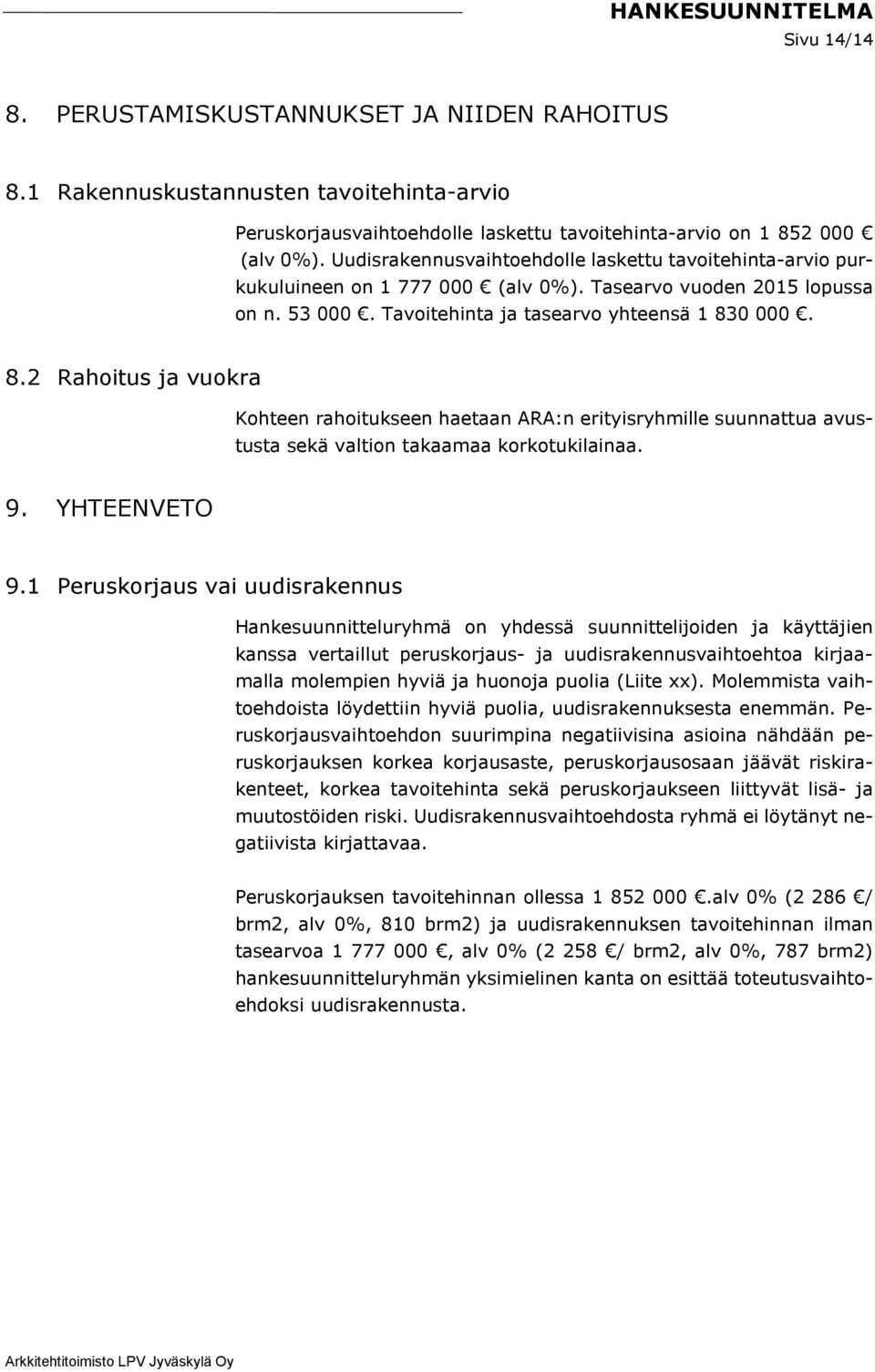 HANKESUUNNITELMA
Sivu 14/14

8. PERUSTAMISKUSTANNUKSET JA NIIDEN RAHOITUS

8.1 Rakennuskustannusten tavoitehinta-arvio

Peruskorjausvaihtoehdolle laskettu tavoitehinta-arvio on 1 852 000 € (alv 0%). Uudisrakennusvaihtoehdolle laskettu tavoitehinta-arvio purkukuluineen on 1 777 000 € (alv 0%). Tasearvo vuoden 2015 lopussa on n. 53 000 €. Tavoitehinta ja tasearvo yhteensä 1 830 000 €.

8.2 Rahoitus ja vuokra

Kohteen rahoitukseen haetaan ARA:n erityisryhmille suunnattua avustusta sekä valtion takaamaa korkotukilainaa.

9. YHTEENVETO

9.1 Peruskorjaus vai uudisrakennus

Hankesuunnitteluryhmä on yhdessä suunnittelijoiden ja käyttäjien kanssa vertaillut peruskorjaus- ja uudisrakennusvaihtoehtoa kirjaamalla molempien hyviä ja huonoja puolia (Liite xx). Molemmista vaihtoehdoista löydettiin hyviä puolia, uudisrakennuksesta enemmän. Peruskorjausvaihtoehdon suurimpina negatiivisina asioina nähdään peruskorjauksen korkea korjausaste, peruskorjausosaan jäävät riskirakenteet, korkea tavoitehinta sekä peruskorjaukseen liittyvät lisä- ja muutostöiden riski. Uudisrakennusvaihtoehdosta ryhmä ei löytänyt negatiivista kirjattavaa.

Peruskorjauksen tavoitehinnan ollessa 1 852 000 €.alv 0% (2 286 €/ brm2, alv 0%, 810 brm2) ja uudisrakennuksen tavoitehinnan ilman tasearvoa 1 777 000 €, alv 0% (2 258 €/ brm2, alv 0%, 787 brm2) hankesuunnitteluryhmän yksimielinen kanta on esittää toteutusvaihtoehdoksi uudisrakennusta.

Arkkitehtitoimisto LPV Jyväskylä Oy